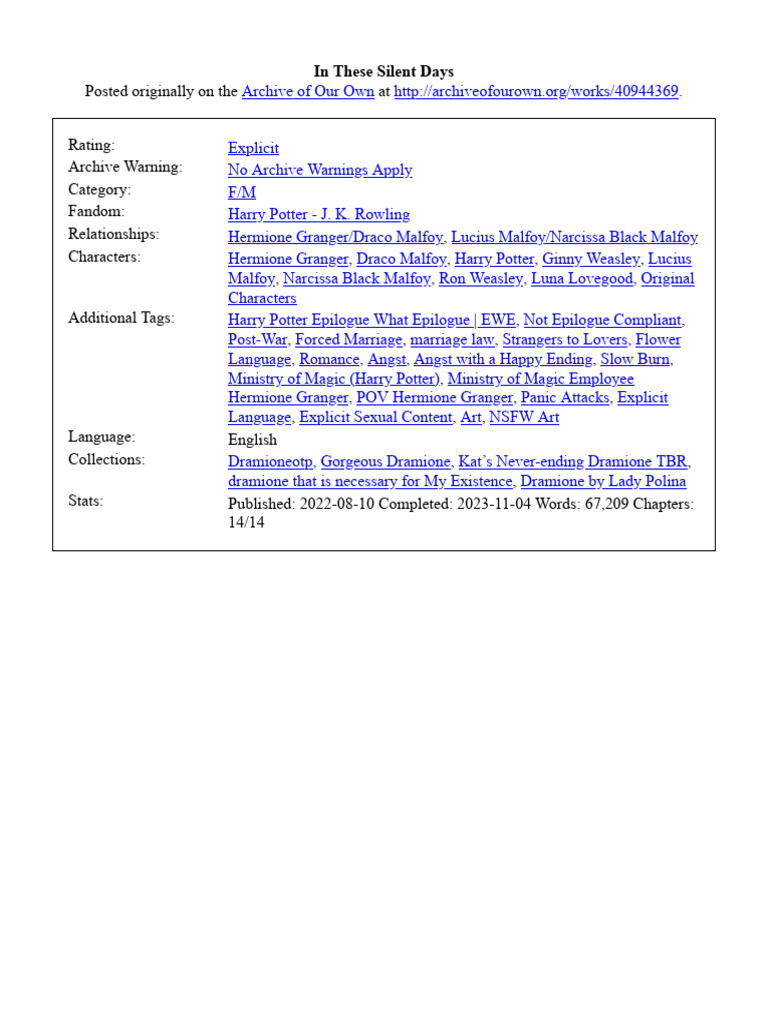 In These Silent Days
Posted originally on the Archive of Our Own at http://archiveofourown.org/works/40944369.

| | |
|---|---|
| Rating: | Explicit |
| Archive Warning: | No Archive Warnings Apply |
| Category: | F/M |
| Fandom: | Harry Potter - J. K. Rowling |
| Relationships: | Hermione Granger/Draco Malfoy, Lucius Malfoy/Narcissa Black Malfoy |
| Characters: | Hermione Granger, Draco Malfoy, Harry Potter, Ginny Weasley, Lucius Malfoy, Narcissa Black Malfoy, Ron Weasley, Luna Lovegood, Original Characters |
| Additional Tags: | Harry Potter Epilogue What Epilogue \| EWE, Not Epilogue Compliant, Post-War, Forced Marriage, marriage law, Strangers to Lovers, Flower Language, Romance, Angst, Angst with a Happy Ending, Slow Burn, Ministry of Magic (Harry Potter), Ministry of Magic Employee Hermione Granger, POV Hermione Granger, Panic Attacks, Explicit Language, Explicit Sexual Content, Art, NSFW Art |
| Language: | English |
| Collections: | Dramioneotp, Gorgeous Dramione, Kat's Never-ending Dramione TBR, dramione that is necessary for My Existence, Dramione by Lady Polina |
| Stats: | Published: 2022-08-10 Completed: 2023-11-04 Words: 67,209 Chapters: 14/14 |